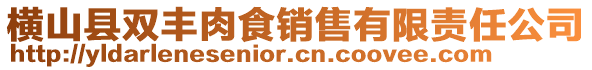 横山县双丰肉食销售有限责任公司
http://yldarlenesenior.cn.coovee.com